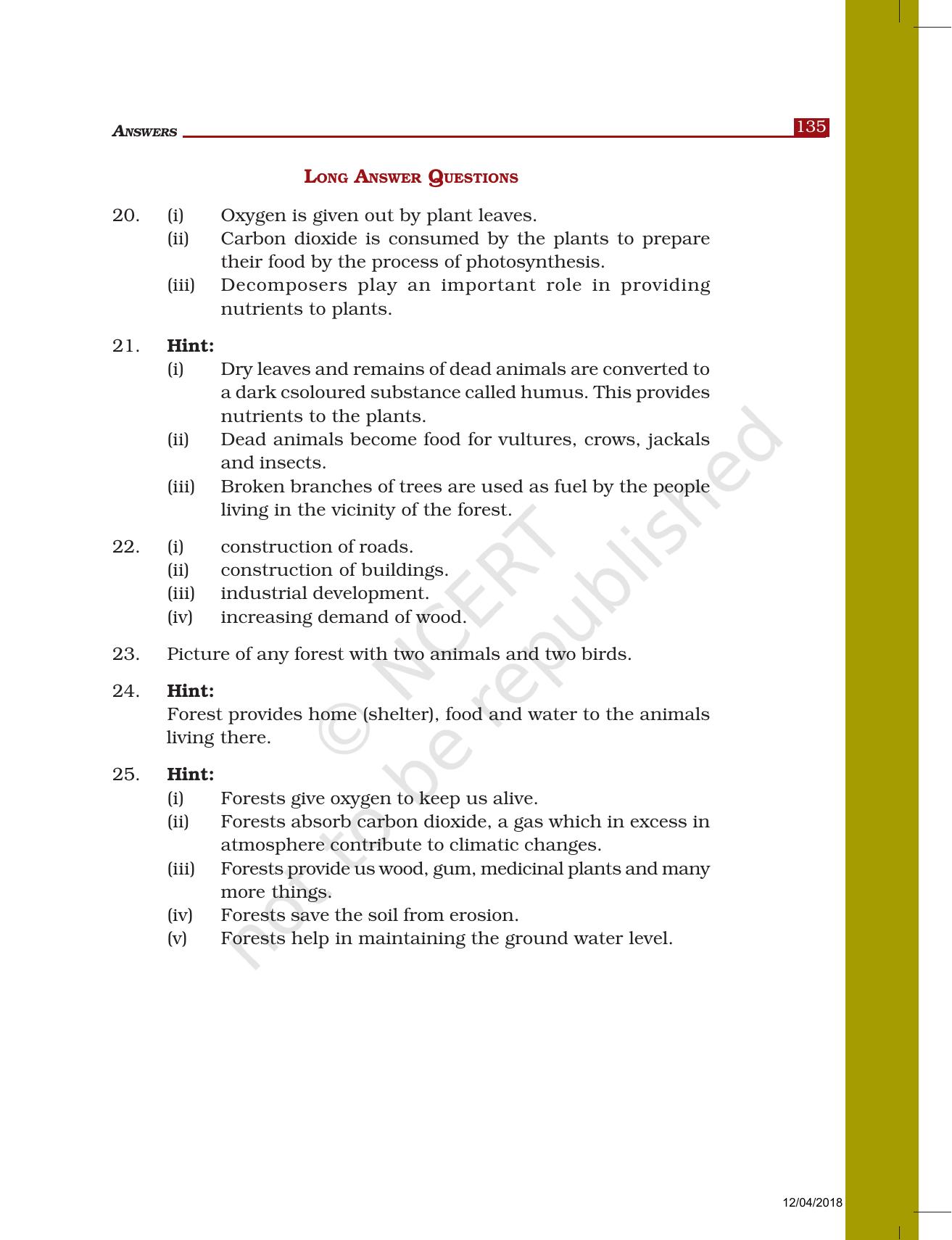 ANSWERS

135

LONG ANSWER QUESTIONS

20. (i) Oxygen is given out by plant leaves.
(ii) Carbon dioxide is consumed by the plants to prepare their food by the process of photosynthesis.
(iii) Decomposers play an important role in providing nutrients to plants.

21. Hint:
(i) Dry leaves and remains of dead animals are converted to a dark csoloured substance called humus. This provides nutrients to the plants.
(ii) Dead animals become food for vultures, crows, jackals and insects.
(iii) Broken branches of trees are used as fuel by the people living in the vicinity of the forest.

22. (i) construction of roads.
(ii) construction of buildings.
(iii) industrial development.
(iv) increasing demand of wood.

23. Picture of any forest with two animals and two birds.

24. Hint:
Forest provides home (shelter), food and water to the animals living there.

25. Hint:
(i) Forests give oxygen to keep us alive.
(ii) Forests absorb carbon dioxide, a gas which in excess in atmosphere contribute to climatic changes.
(iii) Forests provide us wood, gum, medicinal plants and many more things.
(iv) Forests save the soil from erosion.
(v) Forests help in maintaining the ground water level.

12/04/2018

© NCERT not to be republished